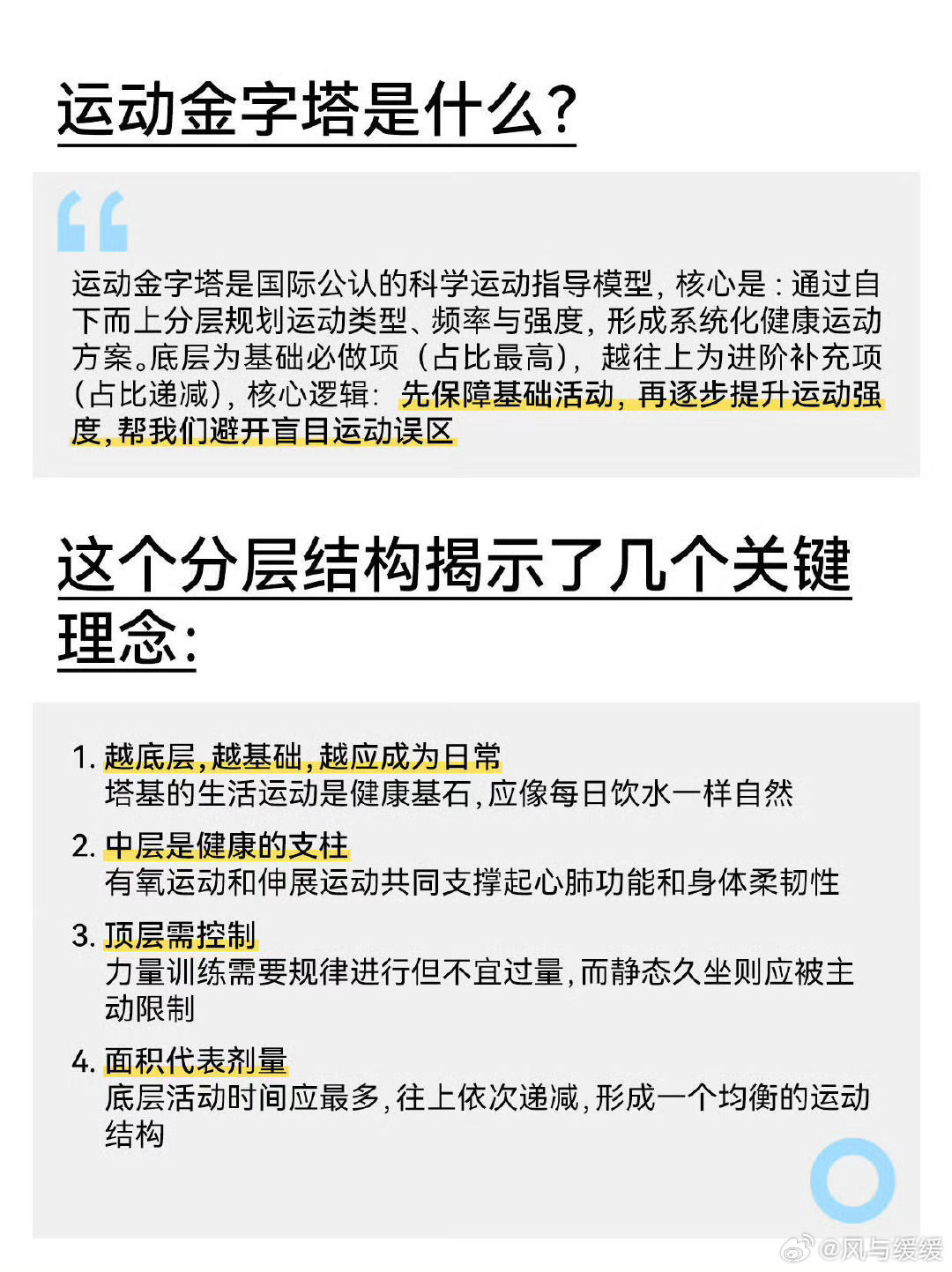 运动金字塔是什么?

运动金字塔是国际公认的科学运动指导模型，核心是：通过自下而上分层规划运动类型、频率与强度，形成系统化健康运动方案。底层为基础必做项（占比最高），越往上为进阶补充项（占比递减），核心逻辑：先保障基础活动，再逐步提升运动强度，帮我们避开盲目运动误区

这个分层结构揭示了几个关键理念:

1. 越底层,越基础,越应成为日常
塔基的生活运动是健康基石,应像每日饮水一样自然

2. 中层是健康的支柱
有氧运动和伸展运动共同支撑起心肺功能和身体柔韧性

3. 顶层需控制
力量训练需要规律进行但不宜过量,而静态久坐则应被主动限制

4. 面积代表剂量
底层活动时间应最多,往上依次递减,形成一个均衡的运动结构

@风与缓缓